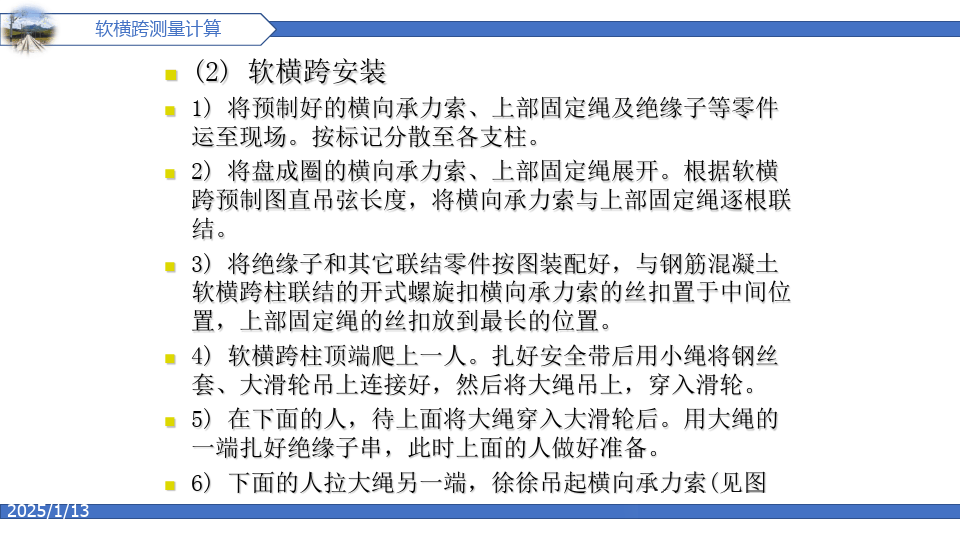 软横跨测量计算

(2) 软横跨安装

1) 将预制好的横向承力索、上部固定绳及绝缘子等零件运至现场。按标记分散至各支柱。

2) 将盘成圈的横向承力索、上部固定绳展开。根据软横跨预制图直吊弦长度，将横向承力索与上部固定绳逐根联结。

3) 将绝缘子和其它联结零件按图装配好，与钢筋混凝土软横跨柱联结的开式螺旋扣横向承力索的丝扣置于中间位置，上部固定绳的丝扣放到最长的位置。

4) 软横跨柱顶端爬上一人。扎好安全带后用小绳将钢丝套、大滑轮吊上连接好，然后将大绳吊上，穿入滑轮。

5) 在下面的人，待上面将大绳穿入大滑轮后。用大绳的一端扎好绝缘子串，此时上面的人做好准备。

6) 下面的人拉大绳另一端，徐徐吊起横向承力索(见图

2025/1/13